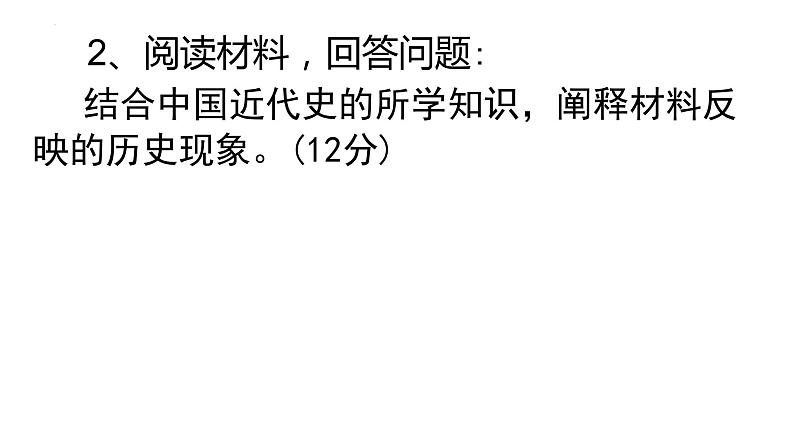 2、阅读材料，回答问题:

结合中国近代史的所学知识，阐释材料反映的历史现象。(12分)